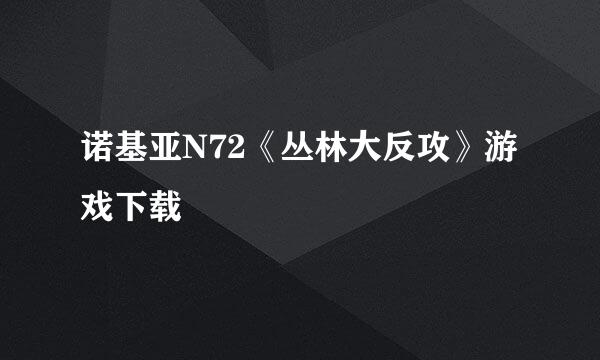 诺基亚N72《丛林大反攻》游戏下载